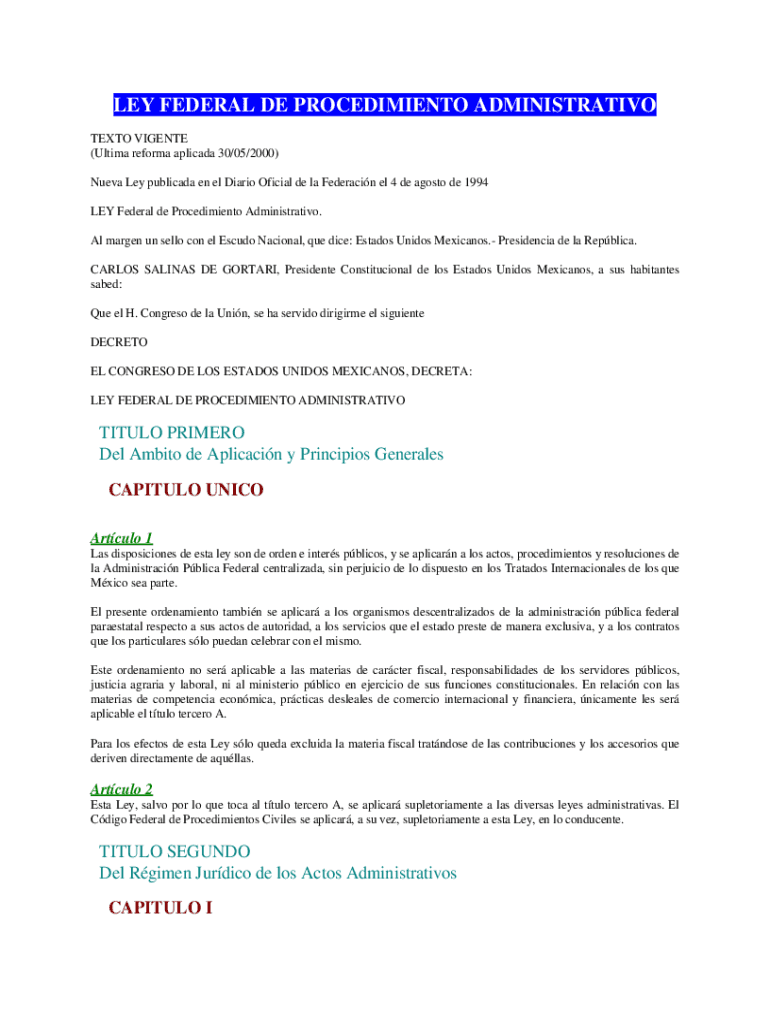 LEY FEDERAL DE PROCEDIMIENTO ADMINISTRATIVO

TEXTO VIGENTE
(Ultima reforma aplicada 30/05/2000)

Nueva Ley publicada en el Diario Oficial de la Federación el 4 de agosto de 1994

LEY Federal de Procedimiento Administrativo.

Al margen un sello con el Escudo Nacional, que dice: Estados Unidos Mexicanos.- Presidencia de la República.

CARLOS SALINAS DE GORTARI, Presidente Constitucional de los Estados Unidos Mexicanos, a sus habitantes sabed:

Que el H. Congreso de la Unión, se ha servido dirigirme el siguiente

DECRETO

EL CONGRESO DE LOS ESTADOS UNIDOS MEXICANOS, DECRETA:

LEY FEDERAL DE PROCEDIMIENTO ADMINISTRATIVO

TITULO PRIMERO
Del Ambito de Aplicación y Principios Generales

CAPITULO UNICO

Artículo 1
Las disposiciones de esta ley son de orden e interés públicos, y se aplicarán a los actos, procedimientos y resoluciones de la Administración Pública Federal centralizada, sin perjuicio de lo dispuesto en los Tratados Internacionales de los que México sea parte.

El presente ordenamiento también se aplicará a los organismos descentralizados de la administración pública federal paraestatal respecto a sus actos de autoridad, a los servicios que el estado preste de manera exclusiva, y a los contratos que los particulares sólo puedan celebrar con el mismo.

Este ordenamiento no será aplicable a las materias de carácter fiscal, responsabilidades de los servidores públicos, justicia agraria y laboral, ni al ministerio público en ejercicio de sus funciones constitucionales. En relación con las materias de competencia económica, prácticas desleales de comercio internacional y financiera, únicamente les será aplicable el título tercero A.

Para los efectos de esta Ley sólo queda excluida la materia fiscal tratándose de las contribuciones y los accesorios que deriven directamente de aquéllas.

Artículo 2
Esta Ley, salvo por lo que toca al título tercero A, se aplicará supletoriamente a las diversas leyes administrativas. El Código Federal de Procedimientos Civiles se aplicará, a su vez, supletoriamente a esta Ley, en lo conducente.

TITULO SEGUNDO
Del Régimen Jurídico de los Actos Administrativos

CAPITULO I